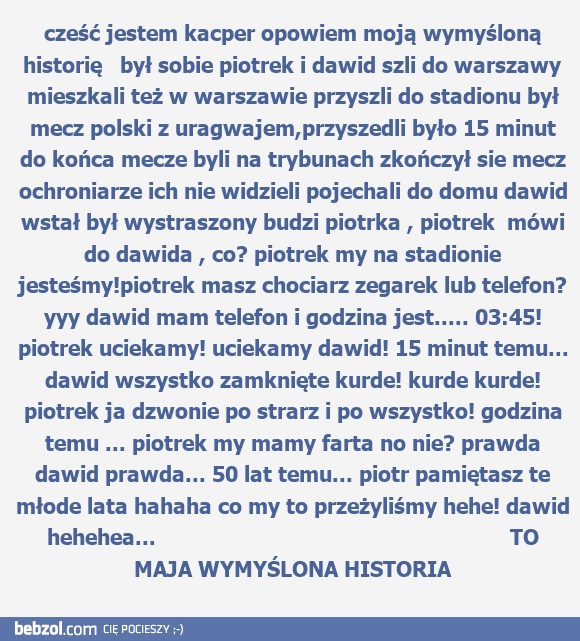 cześć jestem kacper opowiem moją wymyśloną historię   był sobie piotrek i dawid szli do warszawy mieszkali też w warszawie przyszli do stadionu był mecz polski z uragwajem,przyszedli było 15 minut do końca mecze byli na trybunach zkończył sie mecz ochroniarze ich nie widzieli pojechali do domu dawid wstał był wystraszony budzi piotrka , piotrek  mówi do dawida , co? piotrek my na stadionie jesteśmy!piotrek masz chociarz zegarek lub telefon? yyy dawid mam telefon i godzina jest..... 03:45! piotrek uciekamy! uciekamy dawid! 15 minut temu... dawid wszystko zamknięte kurde! kurde kurde! piotrek ja dzwonie po strarz i po wszystko! godzina temu ... piotrek my mamy farta no nie? prawda dawid prawda... 50 lat temu... piotr pamiętasz te młode lata hahaha co my to przeżyliśmy hehe! dawid hehehea...                                        TO MAJA WYMYŚLONA HISTORIA

bebzol.com CIĘ POCIESZY ;-)